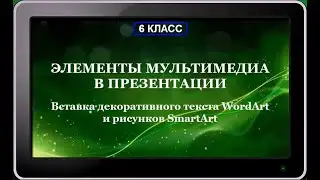 6 КЛАСС

ЭЛЕМЕНТЫ МУЛЬТИМЕДИА В ПРЕЗЕНТАЦИИ

Вставка декоративного текста WordArt и рисунков SmartArt